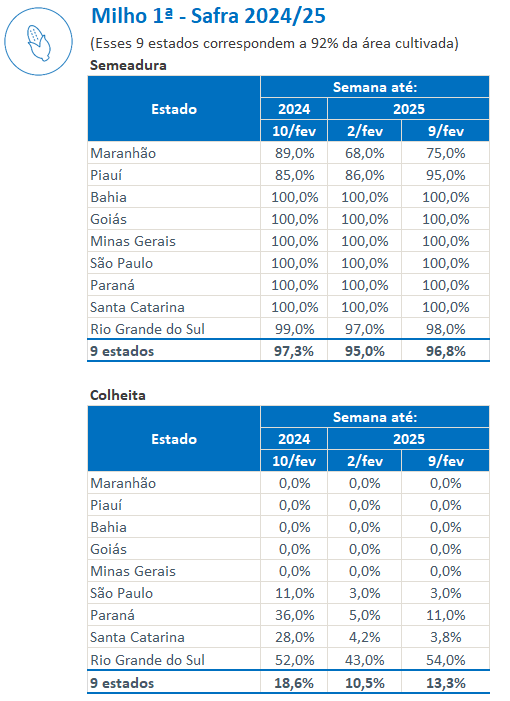 Milho 1ª - Safra 2024/25

(Esses 9 estados correspondem a 92% da área cultivada)

Semeadura

| Estado | Semana até: | | |
|---|---|---|---|
| | 2024 | 2025 | |
| | 10/fev | 2/fev | 9/fev |
| Maranhão | 89,0% | 68,0% | 75,0% |
| Piauí | 85,0% | 86,0% | 95,0% |
| Bahia | 100,0% | 100,0% | 100,0% |
| Goiás | 100,0% | 100,0% | 100,0% |
| Minas Gerais | 100,0% | 100,0% | 100,0% |
| São Paulo | 100,0% | 100,0% | 100,0% |
| Paraná | 100,0% | 100,0% | 100,0% |
| Santa Catarina | 100,0% | 100,0% | 100,0% |
| Rio Grande do Sul | 99,0% | 97,0% | 98,0% |
| 9 estados | 97,3% | 95,0% | 96,8% |

Colheita

| Estado | Semana até: | | |
|---|---|---|---|
| | 2024 | 2025 | |
| | 10/fev | 2/fev | 9/fev |
| Maranhão | 0,0% | 0,0% | 0,0% |
| Piauí | 0,0% | 0,0% | 0,0% |
| Bahia | 0,0% | 0,0% | 0,0% |
| Goiás | 0,0% | 0,0% | 0,0% |
| Minas Gerais | 0,0% | 0,0% | 0,0% |
| São Paulo | 11,0% | 3,0% | 3,0% |
| Paraná | 36,0% | 5,0% | 11,0% |
| Santa Catarina | 28,0% | 4,2% | 3,8% |
| Rio Grande do Sul | 52,0% | 43,0% | 54,0% |
| 9 estados | 18,6% | 10,5% | 13,3% |